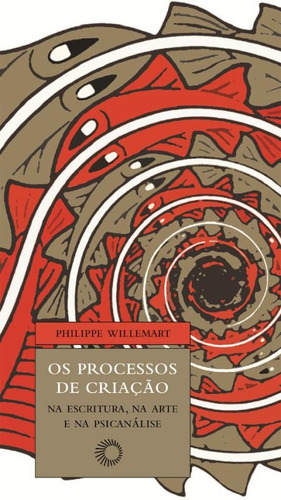 PHILIPPE WILLEMART

OS PROCESSOS DE CRIAÇÃO

NA ESCRITURA, NA ARTE E NA PSICANÁLISE